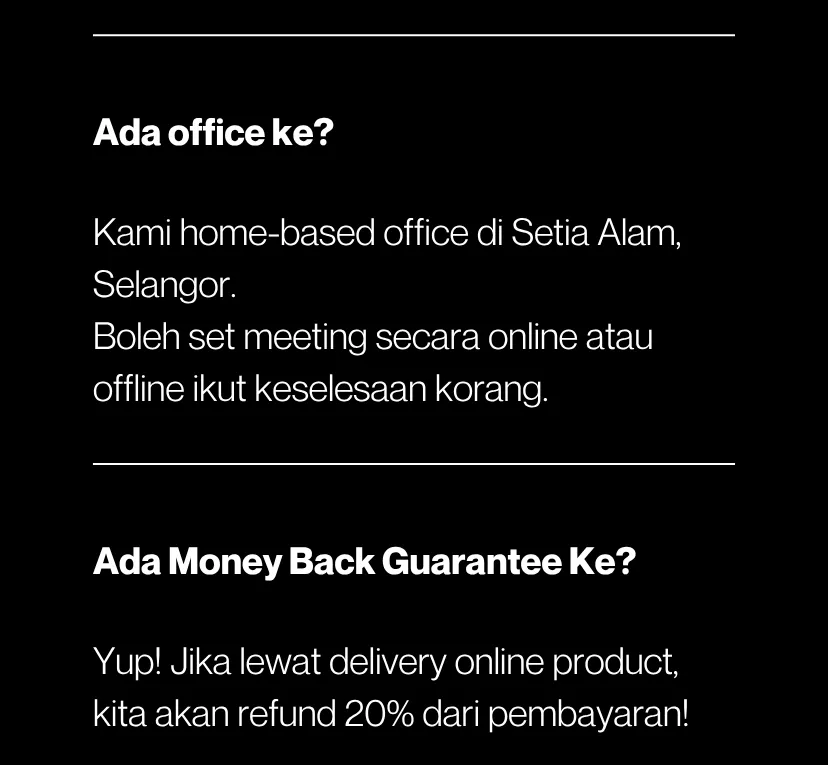 Ada office ke?

Kami home-based office di Setia Alam, Selangor.
Boleh set meeting secara online atau offline ikut keselesaan korang.

Ada Money Back Guarantee Ke?

Yup! Jika lewat delivery online product, kita akan refund 20% dari pembayaran!